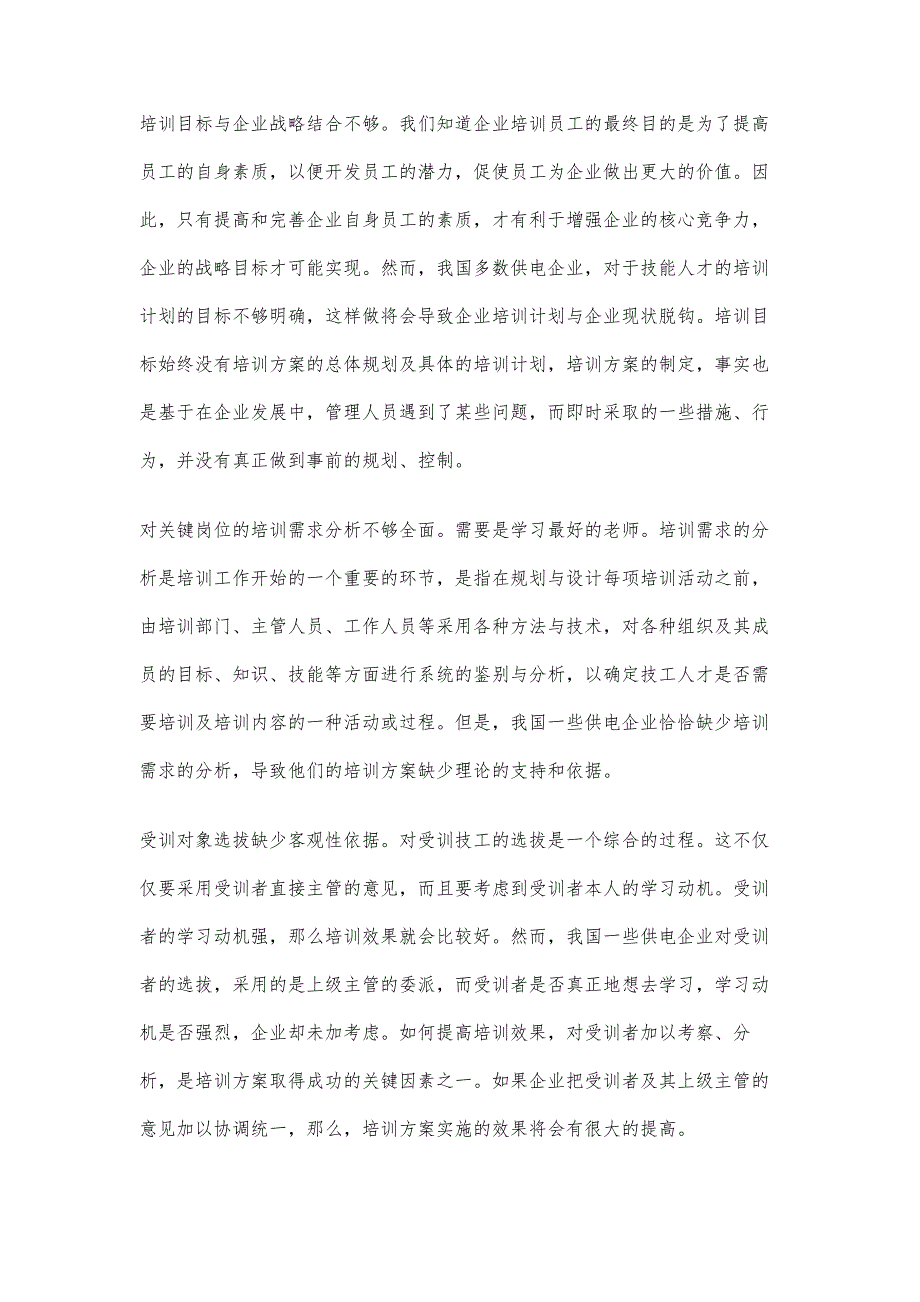 培训目标与企业战略结合不够。我们知道企业培训员工的最终目的是为了提高员工的自身素质，以便开发员工的潜力，促使员工为企业做出更大的价值。因此，只有提高和完善企业自身员工的素质，才有利于增强企业的核心竞争力，企业的战略目标才可能实现。然而，我国多数供电企业，对于技能人才的培训计划的目标不够明确，这样做将会导致企业培训计划与企业现状脱钩。培训目标始终没有培训方案的总体规划及具体的培训计划，培训方案的制定，事实也是基于在企业发展中，管理人员遇到了某些问题，而即时采取的一些措施、行为，并没有真正做到事前的规划、控制。

对关键岗位的培训需求分析不够全面。需要是学习最好的老师。培训需求的分析是培训工作开始的一个重要的环节，是指在规划与设计每项培训活动之前，由培训部门、主管人员、工作人员等采用各种方法与技术，对各种组织及其成员的目标、知识、技能等方面进行系统的鉴别与分析，以确定技工人才是否需要培训及培训内容的一种活动或过程。但是，我国一些供电企业恰恰缺少培训需求的分析，导致他们的培训方案缺少理论的支持和依据。

受训对象选拔缺少客观性依据。对受训技工的选拔是一个综合的过程。这不仅仅要采用受训者直接主管的意见，而且要考虑到受训者本人的学习动机。受训者的学习动机强，那么培训效果就会比较好。然而，我国一些供电企业对受训者的选拔，采用的是上级主管的委派，而受训者是否真正地想去学习，学习动机是否强烈，企业却未加考虑。如何提高培训效果，对受训者加以考察、分析，是培训方案取得成功的关键因素之一。如果企业把受训者及其上级主管的意见加以协调统一，那么，培训方案实施的效果将会有很大的提高。